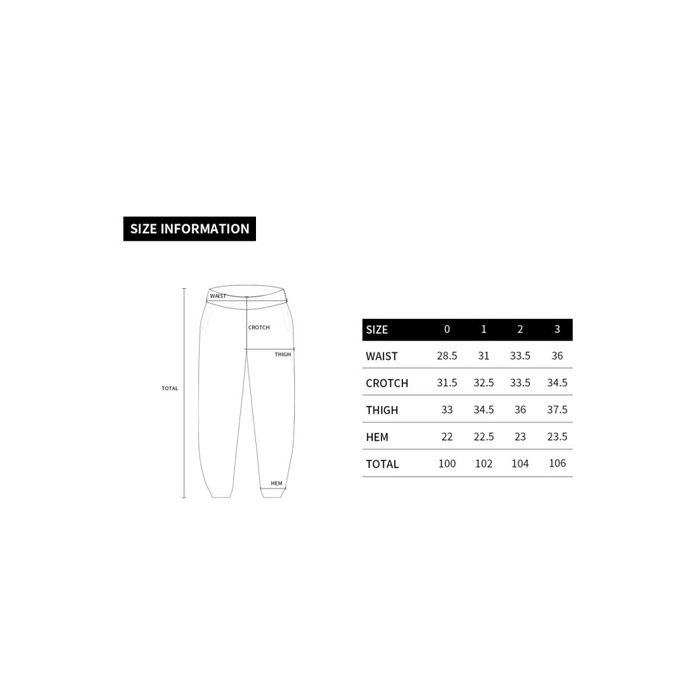 SIZE INFORMATION

WAIST
CROTCH
THIGH
TOTAL
HEM

| SIZE | 0 | 1 | 2 | 3 |
|---|---|---|---|---|
| WAIST | 28.5 | 31 | 33.5 | 36 |
| CROTCH | 31.5 | 32.5 | 33.5 | 34.5 |
| THIGH | 33 | 34.5 | 36 | 37.5 |
| HEM | 22 | 22.5 | 23 | 23.5 |
| TOTAL | 100 | 102 | 104 | 106 |